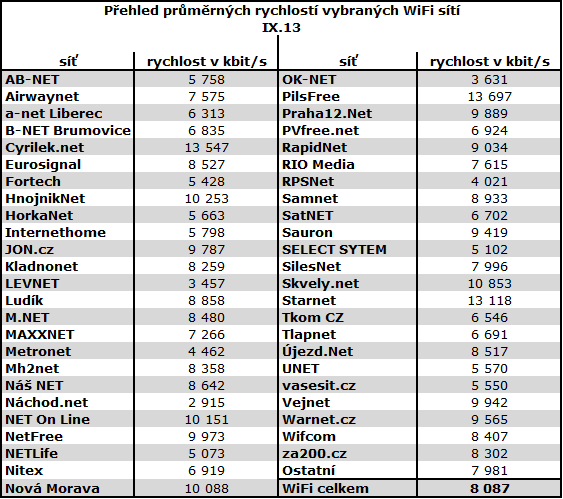 Přehled průměrných rychlostí vybraných WiFi sítí
IX.13

| síť | rychlost v kbit/s | síť | rychlost v kbit/s |
|---|---|---|---|
| AB-NET | 5 758 | OK-NET | 3 631 |
| Airwaynet | 7 575 | PilsFree | 13 697 |
| a-net Liberec | 6 313 | Praha12.Net | 9 889 |
| B-NET Brumovice | 6 835 | PVfree.net | 6 924 |
| Cyrilek.net | 13 547 | RapidNet | 9 034 |
| Eurosignal | 8 527 | RIO Media | 7 615 |
| Fortech | 5 428 | RPSNet | 4 021 |
| HnojnikNet | 10 253 | Samnet | 8 933 |
| HorkaNet | 5 663 | SatNET | 6 702 |
| Internethome | 5 798 | Sauron | 9 419 |
| JON.cz | 9 787 | SELECT SYTEM | 5 102 |
| Kladnonet | 8 259 | SilesNet | 7 996 |
| LEVNET | 3 457 | Skvely.net | 10 853 |
| Ludík | 8 858 | Starnet | 13 118 |
| M.NET | 8 480 | Tkom CZ | 6 546 |
| MAXXNET | 7 266 | Tlapnet | 6 691 |
| Metronet | 4 462 | Újezd.Net | 8 517 |
| Mh2net | 8 358 | UNET | 5 570 |
| Náš NET | 8 642 | vasesit.cz | 5 550 |
| Náchod.net | 2 915 | Vejnet | 9 942 |
| NET On Line | 10 151 | Warnet.cz | 9 565 |
| NetFree | 9 973 | Wifcom | 8 407 |
| NETLife | 5 073 | za200.cz | 8 302 |
| Nitex | 6 919 | Ostatní | 7 981 |
| Nová Morava | 10 088 | WiFi celkem | 8 087 |